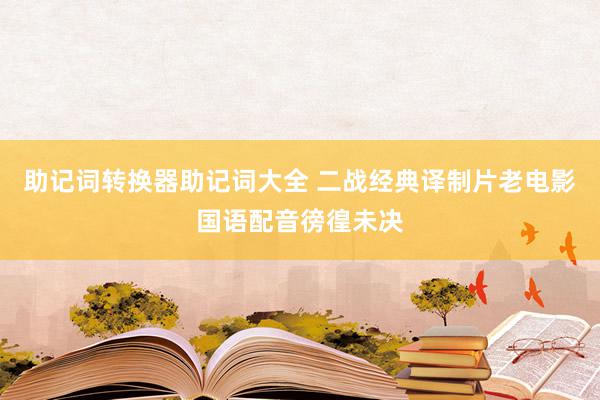 助记词转换器助记词大全 二战经典译制片老电影国语配音徬徨未决